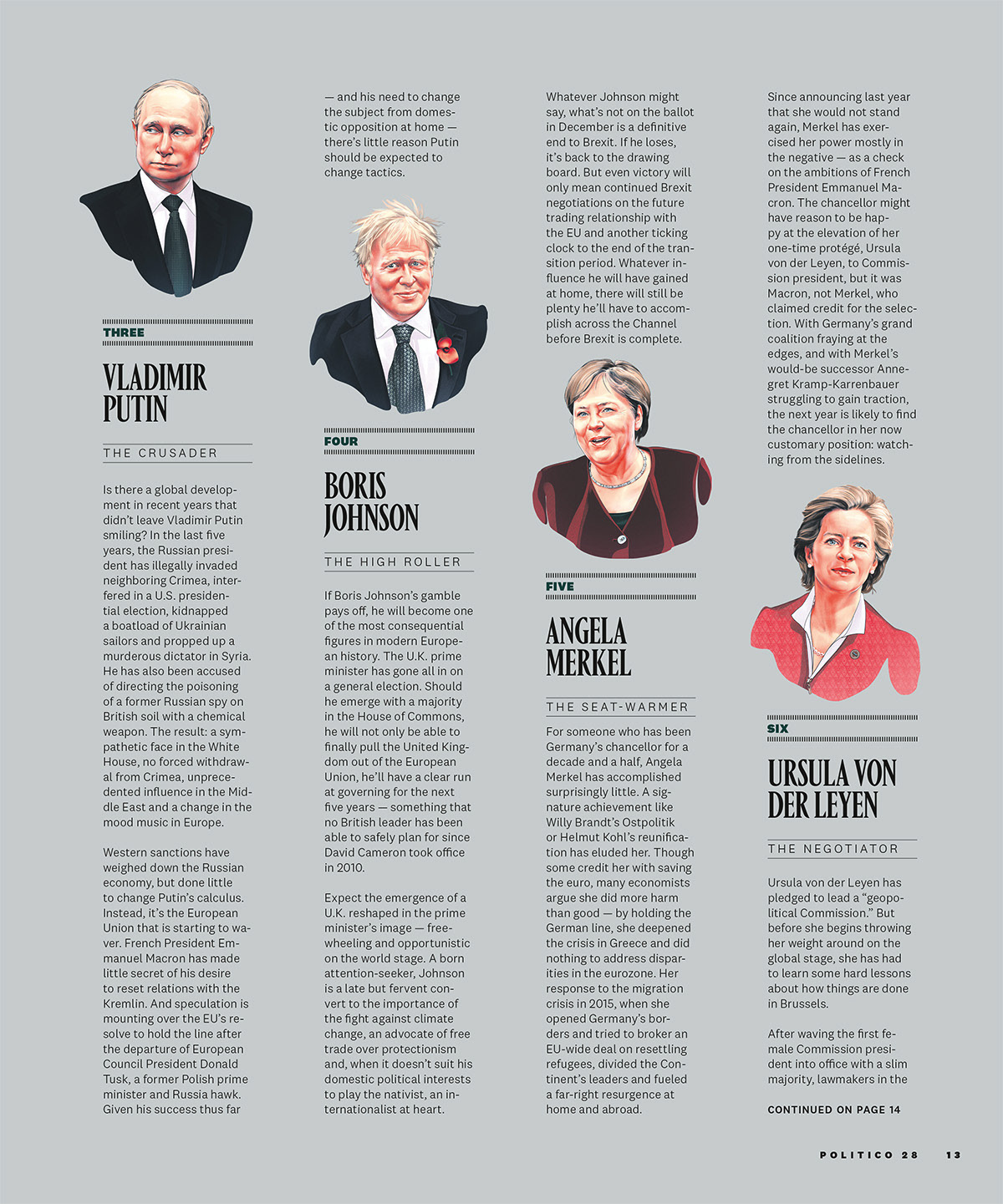 THREE

VLADIMIR PUTIN

THE CRUSADER

Is there a global development in recent years that didn't leave Vladimir Putin smiling? In the last five years, the Russian president has illegally invaded neighboring Crimea, interfered in a U.S. presidential election, kidnapped a boatload of Ukrainian sailors and propped up a murderous dictator in Syria. He has also been accused of directing the poisoning of a former Russian spy on British soil with a chemical weapon. The result: a sympathetic face in the White House, no forced withdrawal from Crimea, unprecedented influence in the Middle East and a change in the mood music in Europe.

Western sanctions have weighed down the Russian economy, but done little to change Putin's calculus. Instead, it's the European Union that is starting to waver. French President Emmanuel Macron has made little secret of his desire to reset relations with the Kremlin. And speculation is mounting over the EU's resolve to hold the line after the departure of European Council President Donald Tusk, a former Polish prime minister and Russia hawk. Given his success thus far — and his need to change the subject from domestic opposition at home — there's little reason Putin should be expected to change tactics.

FOUR

BORIS JOHNSON

THE HIGH ROLLER

If Boris Johnson's gamble pays off, he will become one of the most consequential figures in modern European history. The U.K. prime minister has gone all in on a general election. Should he emerge with a majority in the House of Commons, he will not only be able to finally pull the United Kingdom out of the European Union, he'll have a clear run at governing for the next five years — something that no British leader has been able to safely plan for since David Cameron took office in 2010.

Expect the emergence of a U.K. reshaped in the prime minister's image — freewheeling and opportunistic on the world stage. A born attention-seeker, Johnson is a late but fervent convert to the importance of the fight against climate change, an advocate of free trade over protectionism and, when it doesn't suit his domestic political interests to play the nativist, an internationalist at heart.

Whatever Johnson might say, what's not on the ballot in December is a definitive end to Brexit. If he loses, it's back to the drawing board. But even victory will only mean continued Brexit negotiations on the future trading relationship with the EU and another ticking clock to the end of the transition period. Whatever influence he will have gained at home, there will still be plenty he'll have to accomplish across the Channel before Brexit is complete.

FIVE

ANGELA MERKEL

THE SEAT-WARMER

For someone who has been Germany's chancellor for a decade and a half, Angela Merkel has accomplished surprisingly little. A signature achievement like Willy Brandt's Ostpolitik or Helmut Kohl's reunification has eluded her. Though some credit her with saving the euro, many economists argue she did more harm than good — by holding the German line, she deepened the crisis in Greece and did nothing to address disparities in the eurozone. Her response to the migration crisis in 2015, when she opened Germany's borders and tried to broker an EU-wide deal on resettling refugees, divided the Continent's leaders and fueled a far-right resurgence at home and abroad.

Since announcing last year that she would not stand again, Merkel has exercised her power mostly in the negative — as a check on the ambitions of French President Emmanuel Macron. The chancellor might have reason to be happy at the elevation of her one-time protégé, Ursula von der Leyen, to Commission president, but it was Macron, not Merkel, who claimed credit for the selection. With Germany's grand coalition fraying at the edges, and with Merkel's would-be successor Annegret Kramp-Karrenbauer struggling to gain traction, the next year is likely to find the chancellor in her now customary position: watching from the sidelines.

SIX

URSULA VON DER LEYEN

THE NEGOTIATOR

Ursula von der Leyen has pledged to lead a "geopolitical Commission." But before she begins throwing her weight around on the global stage, she has had to learn some hard lessons about how things are done in Brussels.

After waving the first female Commission president into office with a slim majority, lawmakers in the

CONTINUED ON PAGE 14

POLITICO 28 13